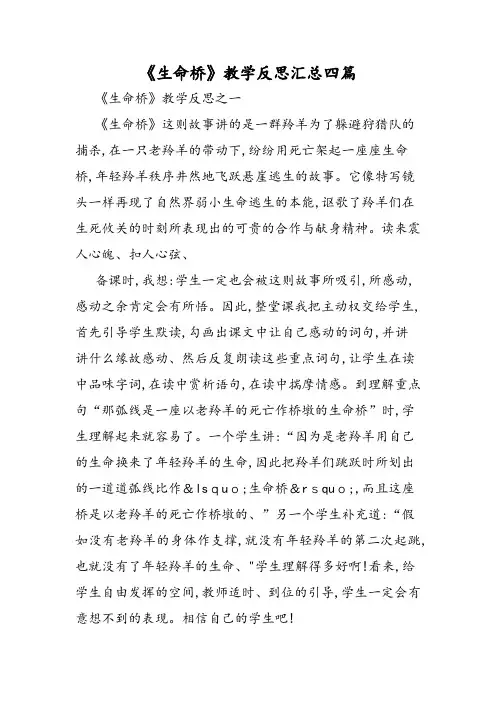 《生命桥》教学反思汇总四篇

《生命桥》教学反思之一

《生命桥》这则故事讲的是一群羚羊为了躲避狩猎队的捕杀,在一只老羚羊的带动下,纷纷用死亡架起一座座生命桥,年轻羚羊秩序井然地飞跃悬崖逃生的故事。它像特写镜头一样再现了自然界弱小生命逃生的本能,讴歌了羚羊们在生死攸关的时刻所表现出的可贵的合作与献身精神。读来震人心魄、扣人心弦、

备课时,我想:学生一定也会被这则故事所吸引,所感动,感动之余肯定会有所悟。因此,整堂课我把主动权交给学生,首先引导学生默读,勾画出课文中让自己感动的词句,并讲讲什么缘故感动、然后反复朗读这些重点词句,让学生在读中品味字词,在读中赏析语句,在读中揣摩情感。到理解重点句“那弧线是一座以老羚羊的死亡作桥墩的生命桥”时,学生理解起来就容易了。一个学生讲:“因为是老羚羊用自己的生命换来了年轻羚羊的生命,因此把羚羊们跳跃时所划出的一道道弧线比作&lsquo;生命桥&rsquo;,而且这座桥是以老羚羊的死亡作桥墩的、”另一个学生补充道:“假如没有老羚羊的身体作支撑,就没有年轻羚羊的第二次起跳,也就没有了年轻羚羊的生命、"学生理解得多好啊!看来,给学生自由发挥的空间,教师适时、到位的引导,学生一定会有意想不到的表现。相信自己的学生吧!